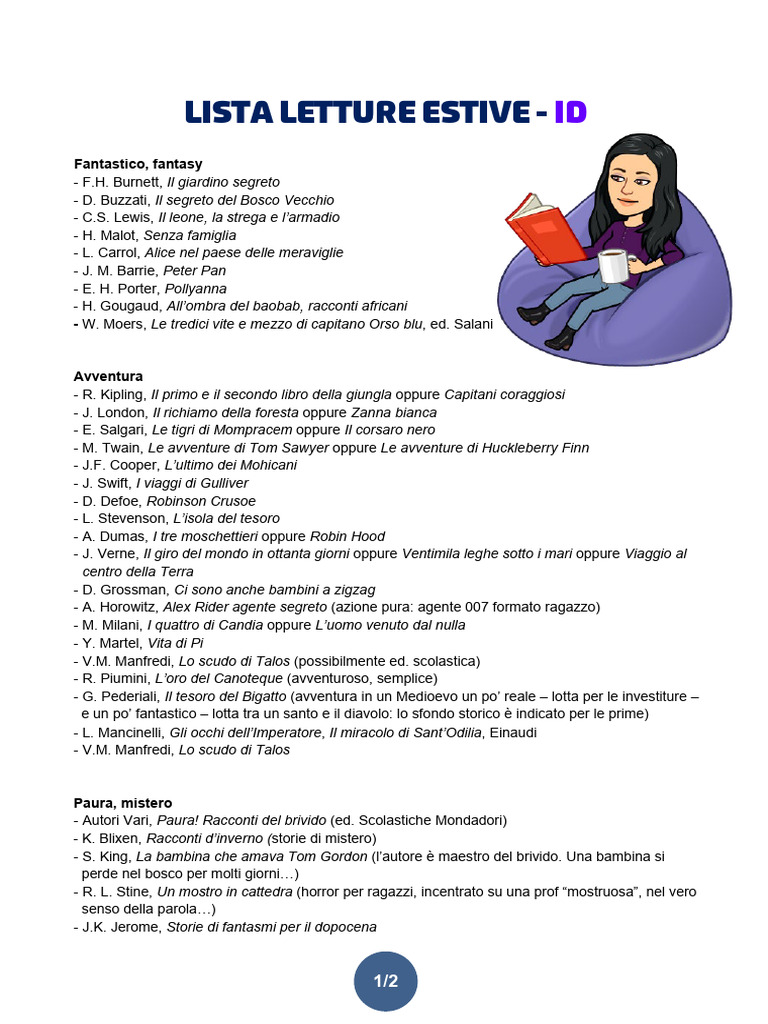 LISTA LETTURE ESTIVE - ID

Fantastico, fantasy
- F.H. Burnett, Il giardino segreto
- D. Buzzati, Il segreto del Bosco Vecchio
- C.S. Lewis, Il leone, la strega e l'armadio
- H. Malot, Senza famiglia
- L. Carrol, Alice nel paese delle meraviglie
- J. M. Barrie, Peter Pan
- E. H. Porter, Pollyanna
- H. Gougaud, All'ombra del baobab, racconti africani
- W. Moers, Le tredici vite e mezzo di capitano Orso blu, ed. Salani

Avventura
- R. Kipling, Il primo e il secondo libro della giungla oppure Capitani coraggiosi
- J. London, Il richiamo della foresta oppure Zanna bianca
- E. Salgari, Le tigri di Mompracem oppure Il corsaro nero
- M. Twain, Le avventure di Tom Sawyer oppure Le avventure di Huckleberry Finn
- J.F. Cooper, L'ultimo dei Mohicani
- J. Swift, I viaggi di Gulliver
- D. Defoe, Robinson Crusoe
- L. Stevenson, L'isola del tesoro
- A. Dumas, I tre moschettieri oppure Robin Hood
- J. Verne, Il giro del mondo in ottanta giorni oppure Ventimila leghe sotto i mari oppure Viaggio al centro della Terra
- D. Grossman, Ci sono anche bambini a zigzag
- A. Horowitz, Alex Rider agente segreto (azione pura: agente 007 formato ragazzo)
- M. Milani, I quattro di Candia oppure L'uomo venuto dal nulla
- Y. Martel, Vita di Pi
- V.M. Manfredi, Lo scudo di Talos (possibilmente ed. scolastica)
- R. Piumini, L'oro del Canoteque (avventuroso, semplice)
- G. Pederiali, Il tesoro del Bigatto (avventura in un Medioevo un po' reale – lotta per le investiture – e un po' fantastico – lotta tra un santo e il diavolo: lo sfondo storico è indicato per le prime)
- L. Mancinelli, Gli occhi dell'Imperatore, Il miracolo di Sant'Odilia, Einaudi
- V.M. Manfredi, Lo scudo di Talos

Paura, mistero
- Autori Vari, Paura! Racconti del brivido (ed. Scolastiche Mondadori)
- K. Blixen, Racconti d'inverno (storie di mistero)
- S. King, La bambina che amava Tom Gordon (l'autore è maestro del brivido. Una bambina si perde nel bosco per molti giorni…)
- R. L. Stine, Un mostro in cattedra (horror per ragazzi, incentrato su una prof "mostruosa", nel vero senso della parola…)
- J.K. Jerome, Storie di fantasmi per il dopocena

1/2